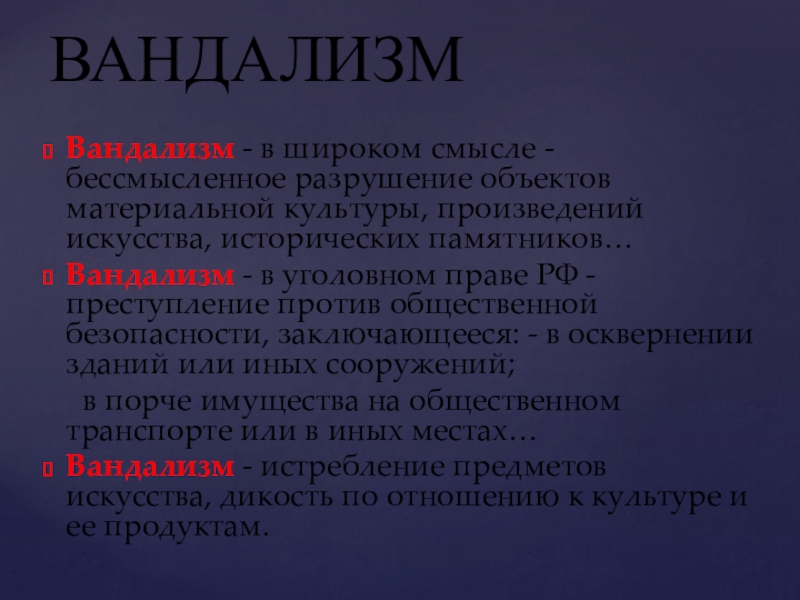 ВАНДАЛИЗМ

Вандализм - в широком смысле - бессмысленное разрушение объектов материальной культуры, произведений искусства, исторических памятников…

Вандализм - в уголовном праве РФ - преступление против общественной безопасности, заключающееся: - в осквернении зданий или иных сооружений;

в порче имущества на общественном транспорте или в иных местах…

Вандализм - истребление предметов искусства, дикость по отношению к культуре и ее продуктам.